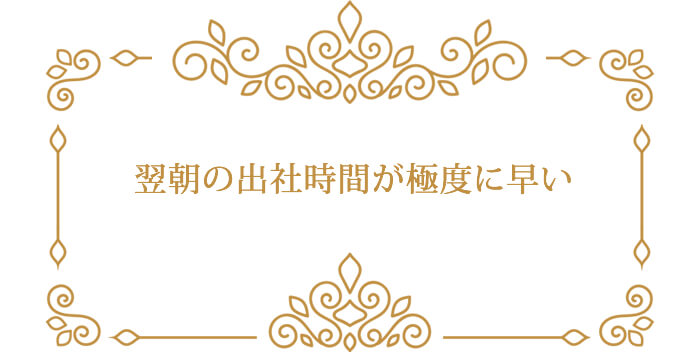 翌朝の出社時間が極度に早い